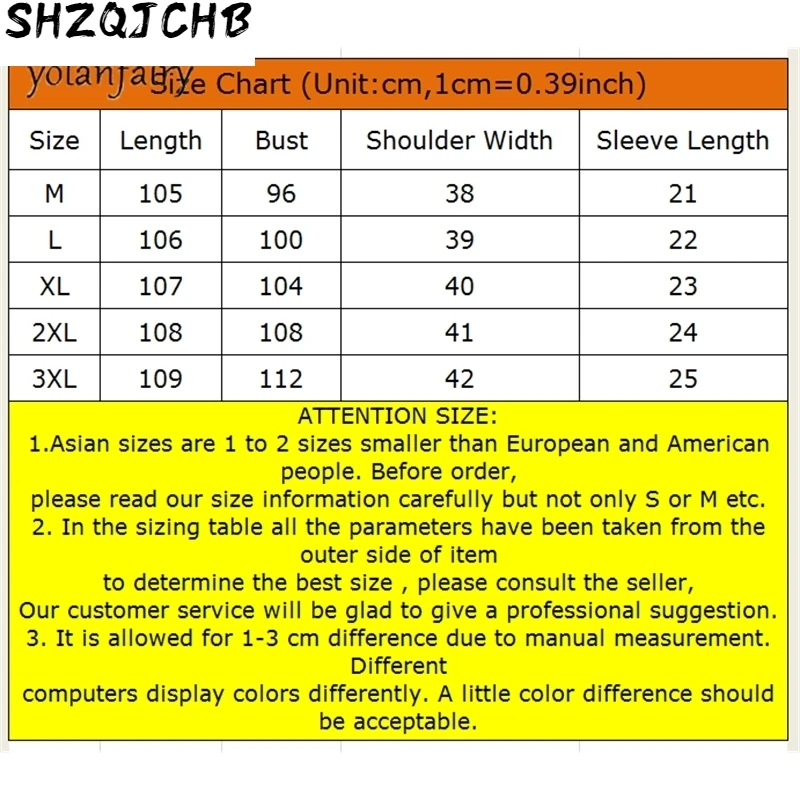 SHZQJCHB

yolanfairy Size Chart (Unit:cm,1cm=0.39inch)

| Size | Length | Bust | Shoulder Width | Sleeve Length |
|---|---|---|---|---|
| M | 105 | 96 | 38 | 21 |
| L | 106 | 100 | 39 | 22 |
| XL | 107 | 104 | 40 | 23 |
| 2XL | 108 | 108 | 41 | 24 |
| 3XL | 109 | 112 | 42 | 25 |

ATTENTION SIZE:
1.Asian sizes are 1 to 2 sizes smaller than European and American people. Before order,
please read our size information carefully but not only S or M etc.
2. In the sizing table all the parameters have been taken from the outer side of item
to determine the best size , please consult the seller,
Our customer service will be glad to give a professional suggestion.
3. It is allowed for 1-3 cm difference due to manual measurement. Different
computers display colors differently. A little color difference should be acceptable.